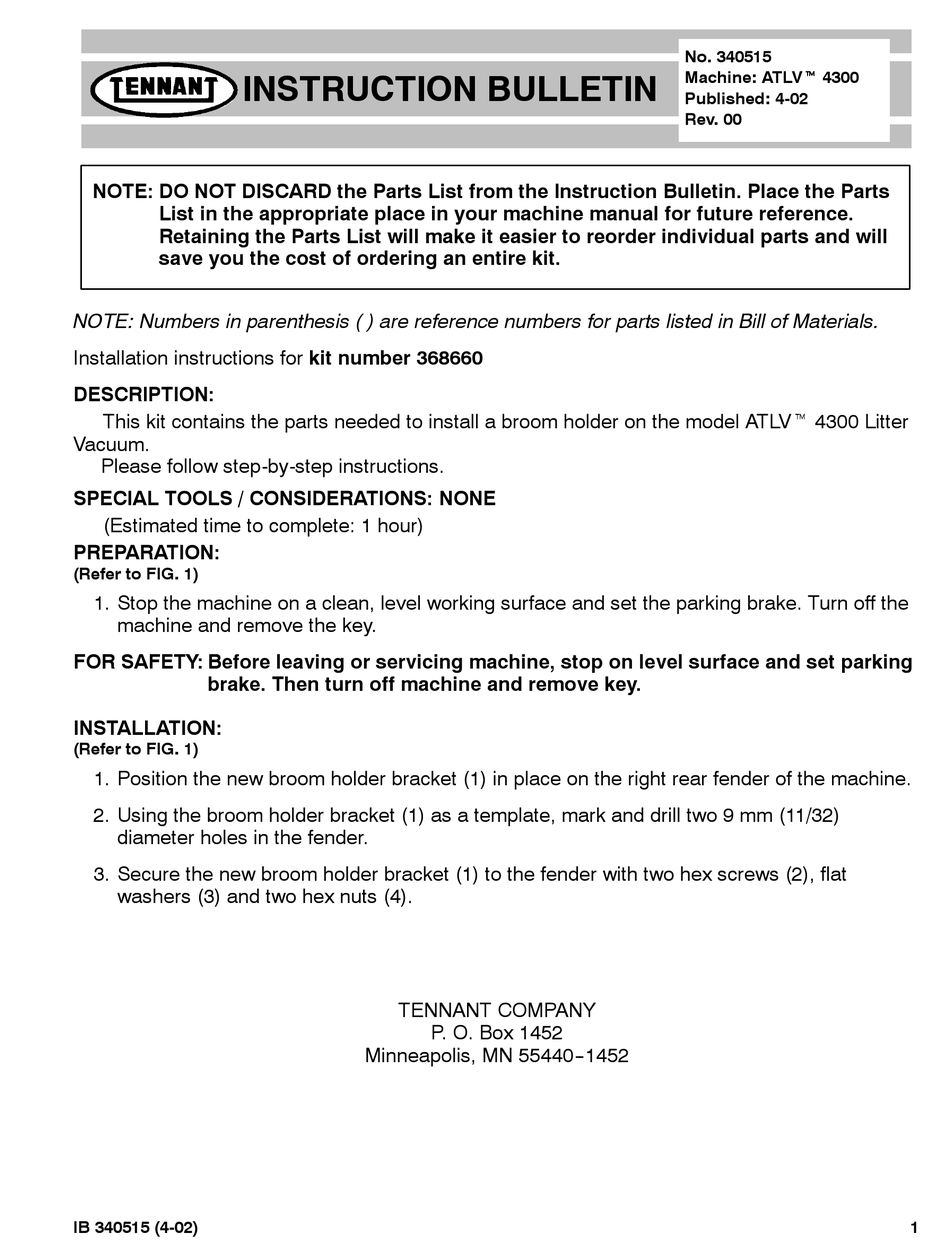 TENNANT INSTRUCTION BULLETIN

No. 340515
Machine: ATLV™ 4300
Published: 4-02
Rev. 00

NOTE: DO NOT DISCARD the Parts List from the Instruction Bulletin. Place the Parts List in the appropriate place in your machine manual for future reference. Retaining the Parts List will make it easier to reorder individual parts and will save you the cost of ordering an entire kit.

NOTE: Numbers in parenthesis ( ) are reference numbers for parts listed in Bill of Materials.

Installation instructions for kit number 368660

DESCRIPTION:

This kit contains the parts needed to install a broom holder on the model ATLV™ 4300 Litter Vacuum.

Please follow step-by-step instructions.

SPECIAL TOOLS / CONSIDERATIONS: NONE

(Estimated time to complete: 1 hour)

PREPARATION:
(Refer to FIG. 1)

1. Stop the machine on a clean, level working surface and set the parking brake. Turn off the machine and remove the key.

FOR SAFETY: Before leaving or servicing machine, stop on level surface and set parking brake. Then turn off machine and remove key.

INSTALLATION:
(Refer to FIG. 1)

1. Position the new broom holder bracket (1) in place on the right rear fender of the machine.

2. Using the broom holder bracket (1) as a template, mark and drill two 9 mm (11/32) diameter holes in the fender.

3. Secure the new broom holder bracket (1) to the fender with two hex screws (2), flat washers (3) and two hex nuts (4).

TENNANT COMPANY
P. O. Box 1452
Minneapolis, MN 55440-1452

IB 340515 (4-02)

1